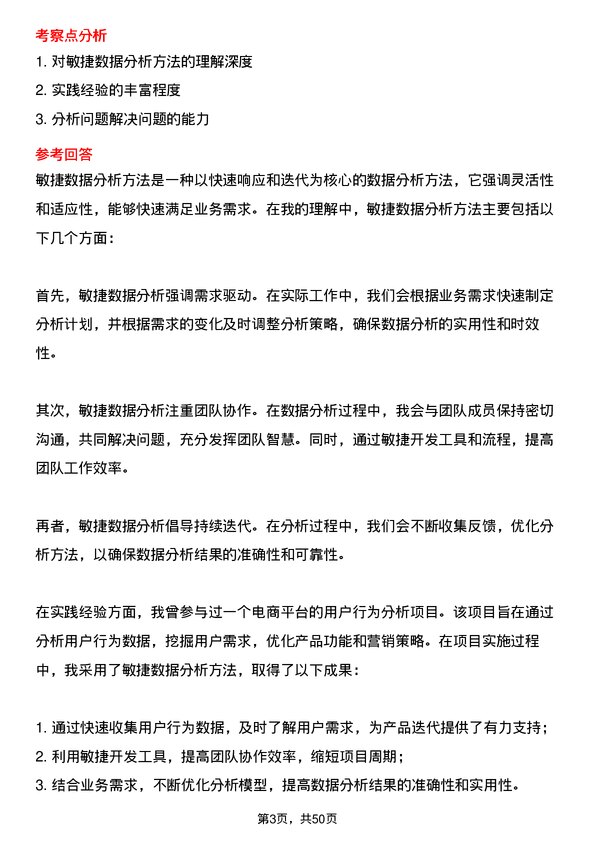 考察点分析

1. 对敏捷数据分析方法的理解深度

2. 实践经验的丰富程度

3. 分析问题解决问题的能力

参考回答

敏捷数据分析方法是一种以快速响应和迭代为核心的数据分析方法，它强调灵活性和适应性，能够快速满足业务需求。在我的理解中，敏捷数据分析方法主要包括以下几个方面：

首先，敏捷数据分析强调需求驱动。在实际工作中，我们会根据业务需求快速制定分析计划，并根据需求的变化及时调整分析策略，确保数据分析的实用性和时效性。

其次，敏捷数据分析注重团队协作。在数据分析过程中，我会与团队成员保持密切沟通，共同解决问题，充分发挥团队智慧。同时，通过敏捷开发工具和流程，提高团队工作效率。

再者，敏捷数据分析倡导持续迭代。在分析过程中，我们会不断收集反馈，优化分析方法，以确保数据分析结果的准确性和可靠性。

在实践经验方面，我曾参与过一个电商平台的用户行为分析项目。该项目旨在通过分析用户行为数据，挖掘用户需求，优化产品功能和营销策略。在项目实施过程中，我采用了敏捷数据分析方法，取得了以下成果：

1. 通过快速收集用户行为数据，及时了解用户需求，为产品迭代提供了有力支持；
2. 利用敏捷开发工具，提高团队协作效率，缩短项目周期；
3. 结合业务需求，不断优化分析模型，提高数据分析结果的准确性和实用性。

第3页，共50页